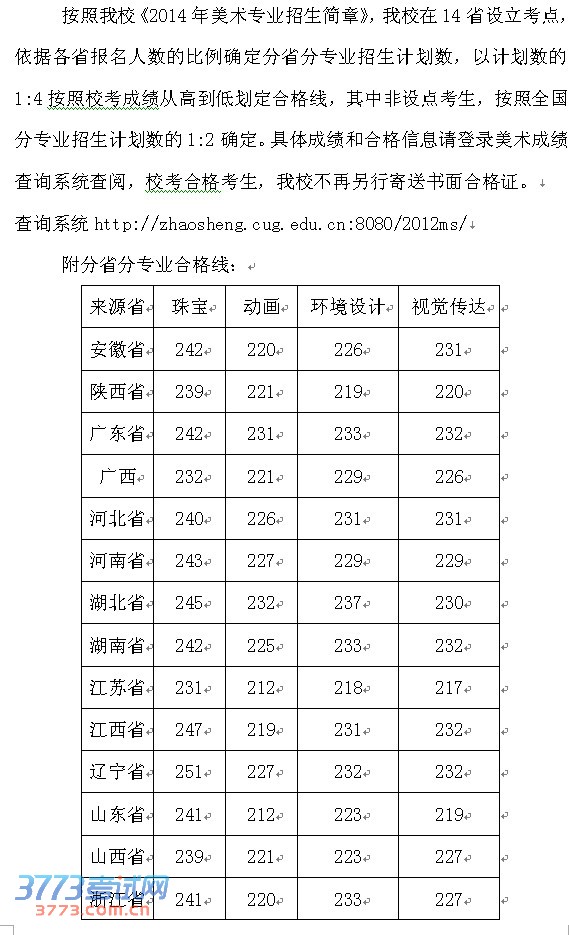 按照我校《2014年美术专业招生简章》，我校在14省设立考点，依据各省报名人数的比例确定分省分专业招生计划数，以计划数的1:4按照校考成绩从高到低划定合格线，其中非设点考生，按照全国分专业招生计划数的1:2确定。具体成绩和合格信息请登录美术成绩查询系统查阅，校考合格考生，我校不再另行寄送书面合格证。

查询系统 http://zhaosheng.cug.edu.cn:8080/2012ms/

附分省分专业合格线：

| 来源省 | 珠宝 | 动画 | 环境设计 | 视觉传达 |
|---|---|---|---|---|
| 安徽省 | 242 | 220 | 226 | 231 |
| 陕西省 | 239 | 221 | 219 | 220 |
| 广东省 | 242 | 231 | 233 | 232 |
| 广西 | 232 | 221 | 229 | 226 |
| 河北省 | 240 | 226 | 231 | 231 |
| 河南省 | 243 | 227 | 229 | 229 |
| 湖北省 | 245 | 232 | 237 | 230 |
| 湖南省 | 242 | 225 | 233 | 232 |
| 江苏省 | 231 | 212 | 218 | 217 |
| 江西省 | 247 | 219 | 231 | 232 |
| 辽宁省 | 251 | 227 | 232 | 232 |
| 山东省 | 241 | 212 | 223 | 219 |
| 山西省 | 239 | 221 | 223 | 227 |
| 浙江省 | 241 | 220 | 233 | 227 |

3773考试网
3773.com.cn